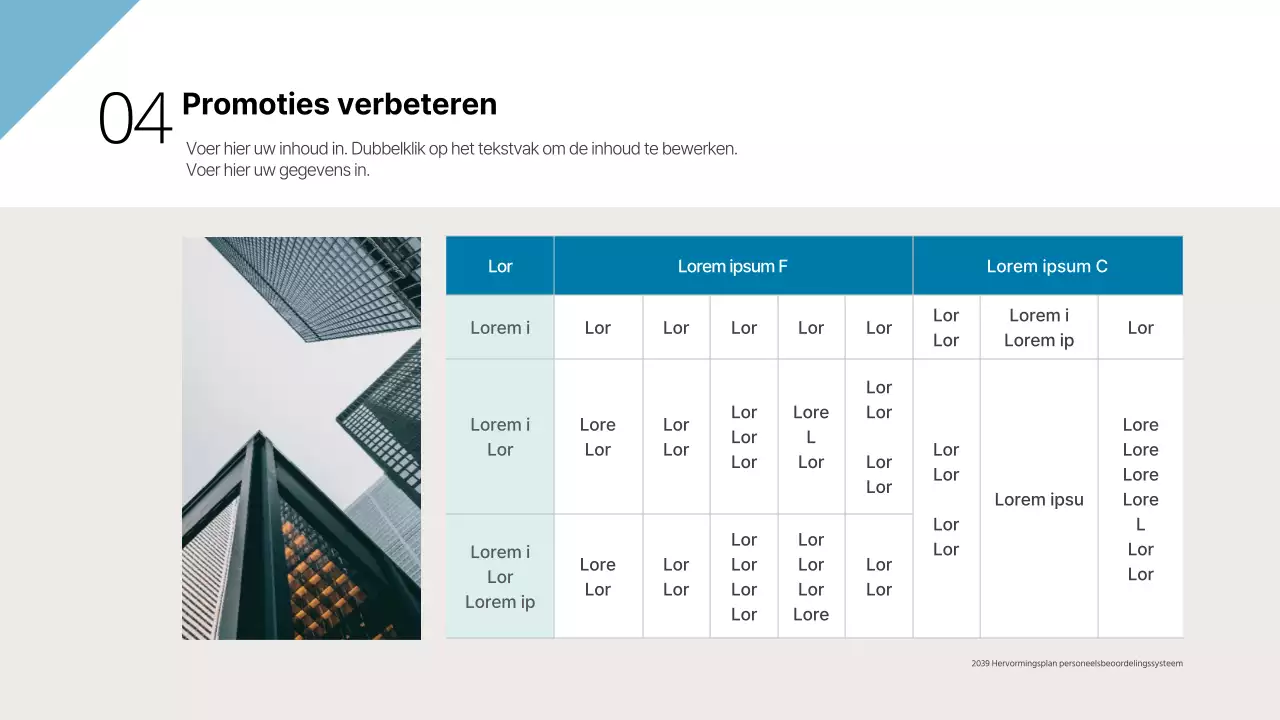 04 Promoties verbeteren

Voer hier uw inhoud in. Dubbelklik op het tekstvak om de inhoud te bewerken. Voer hier uw gegevens in.

| Lor | Lorem ipsum F | | | | | Lorem ipsum C | | |
|---|---|---|---|---|---|---|---|---|
| Lorem i | Lor | Lor | Lor | Lor | Lor | Lor Lor | Lorem i Lorem ip | Lor |
| Lorem i Lor | Lore Lor | Lor Lor | Lor Lor Lor | Lore L Lor | Lor Lor Lor Lor | Lor Lor Lor Lor | Lorem ipsu | Lore Lore Lore Lore L Lor Lor |
| Lorem i Lor Lorem ip | Lore Lor | Lor Lor | Lor Lor Lor Lor | Lor Lor Lor Lore | Lor Lor | | | |

2039 Hervormingsplan personeelsbeoordelingssysteem